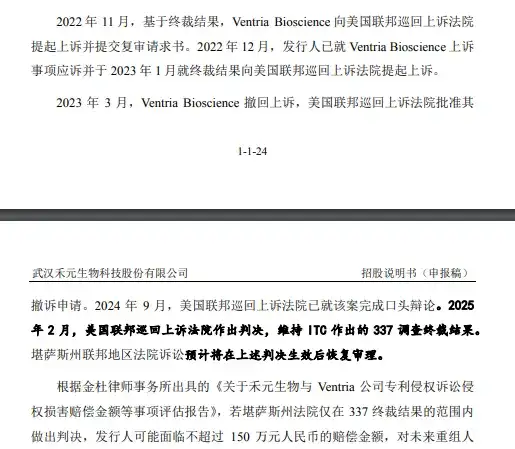 2022 年 11 月，基于终裁结果，Ventria Bioscience 向美国联邦巡回上诉法院提起上诉并提交复审请求书。2022 年 12 月，发行人已就 Ventria Bioscience 上诉事项应诉并于 2023 年 1 月就终裁结果向美国联邦巡回上诉法院提起上诉。

2023 年 3 月，Ventria Bioscience 撤回上诉，美国联邦巡回上诉法院批准其

1-1-24

武汉禾元生物科技股份有限公司　　招股说明书（申报稿）

撤诉申请。2024 年 9 月，美国联邦巡回上诉法院已就该案完成口头辩论。2025 年 2 月，美国联邦巡回上诉法院作出判决，维持 ITC 作出的 337 调查终裁结果。堪萨斯州联邦地区法院诉讼预计将在上述判决生效后恢复审理。

根据金杜律师事务所出具的《关于禾元生物与 Ventria 公司专利侵权诉讼侵权损害赔偿金额等事项评估报告》，若堪萨斯州法院仅在 337 终裁结果的范围内做出判决，发行人可能面临不超过 150 万元人民币的赔偿金额，对未来重组人